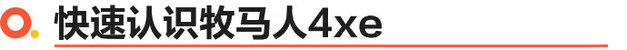 快速认识牧马人4xe